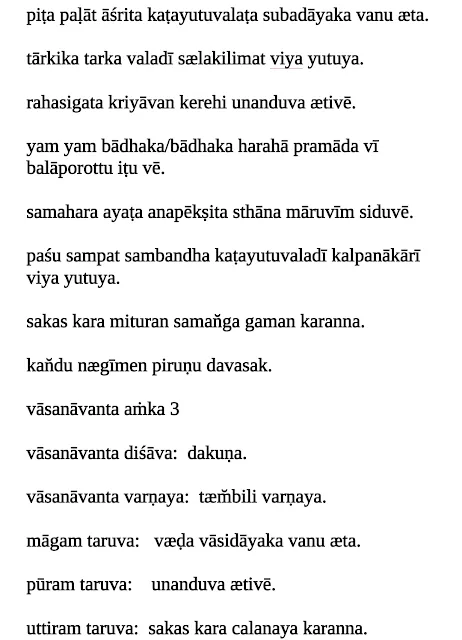 piṭa paḷāt āśrita kaṭayutuvalaṭa subadāyaka vanu æta.

tārkika tarka valadī sælakilimat viya yutuya.

rahasigata kriyāvan kerehi unanduva ætivē.

yam yam bādhaka/bādhaka harahā pramāda vī balāporottu iṭu vē.

samahara ayaṭa anapēkṣita sthāna māruvīm siduvē.

paśu sampat sambandha kaṭayutuvaladī kalpanākārī viya yutuya.

sakas kara mituran samaňga gaman karanna.

kaňdu nægīmen piruṇu davasak.

vāsanāvanta aṁka 3

vāsanāvanta diśāva: dakuṇa.

vāsanāvanta varṇaya: tæm̆bili varṇaya.

māgam taruva: væḍa vāsidāyaka vanu æta.

pūram taruva: unanduva ætivē.

uttiram taruva: sakas kara calanaya karanna.